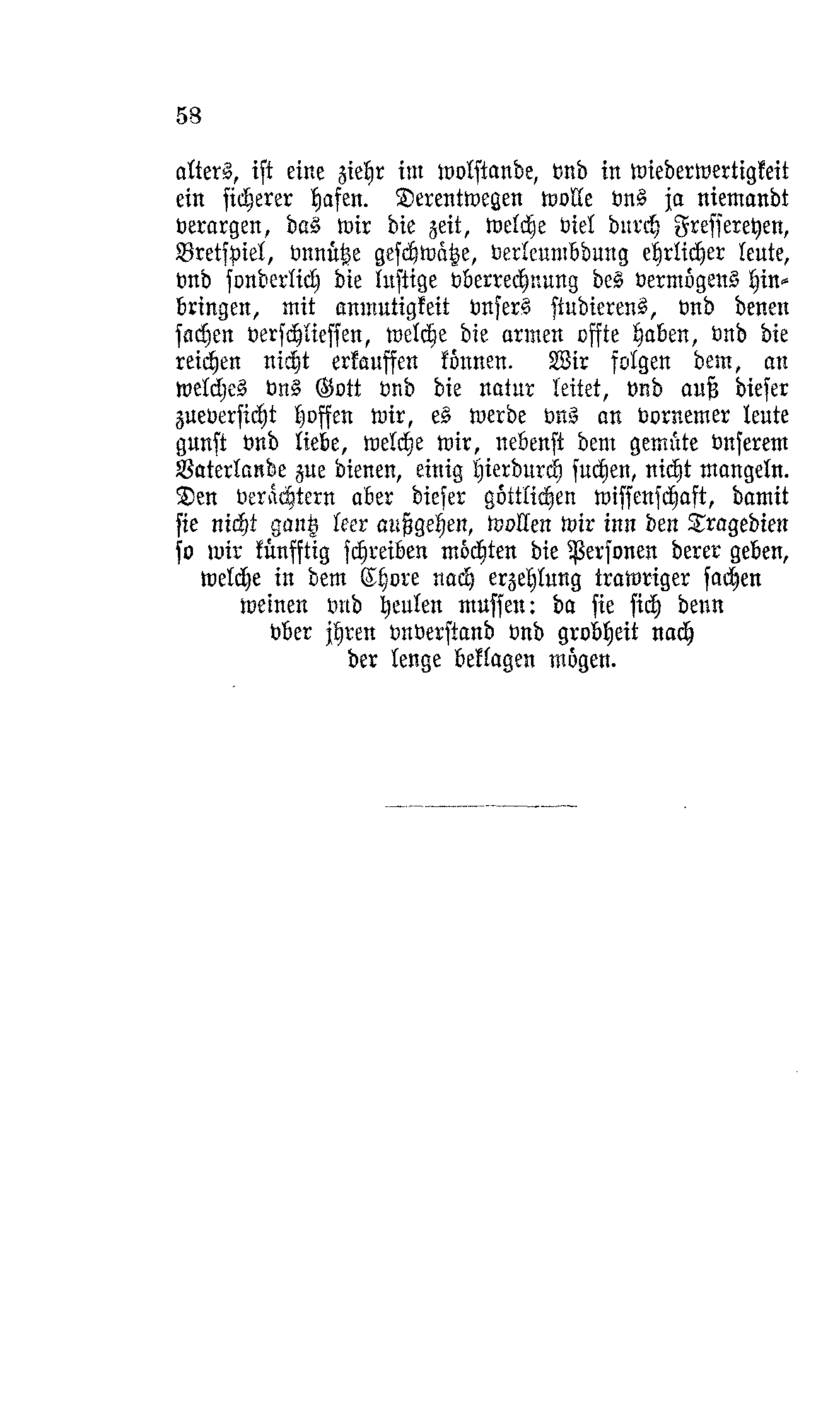 58

alters, ist eine ziehr im wolstande, vnd in wiederwertigkeit ein sicherer hafen. Derentwegen wolle vns ja niemandt verargen, das wir die zeit, welche viel durch Fressereyen, Bretspiel, vnnütze geschwätze, verleumbdung ehrlicher leute, vnd sonderlich die lustige vberrechnung des vermögens hinbringen, mit anmutigkeit vnsers studierens, vnd denen sachen verschliessen, welche die armen offte haben, vnd die reichen nicht erkauffen können. Wir folgen dem, an welches vns Gott vnd die natur leitet, vnd auß dieser zueversicht hoffen wir, es werde vns an vornemer leute gunst vnd liebe, welche wir, nebenst dem gemüte vnserem Vaterlande zue dienen, einig hierdurch suchen, nicht mangeln. Den verächtern aber dieser göttlichen wissenschaft, damit sie nicht gantz leer außgehen, wollen wir inn den Tragedien so wir künfftig schreiben möchten die Personen derer geben, welche in dem Chore nach erzehlung trawriger sachen weinen vnd heulen mussen: da sie sich denn vber jhren vnverstand vnd grobheit nach der lenge beklagen mögen.